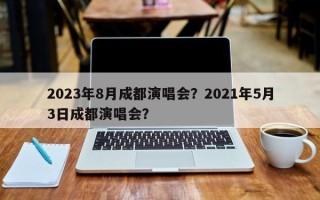 2023年8月成都演唱会？2021年5月3日成都演唱会？